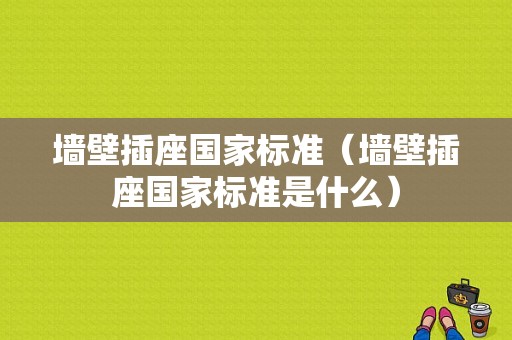 墙壁插座国家标准（墙壁插座国家标准是什么）